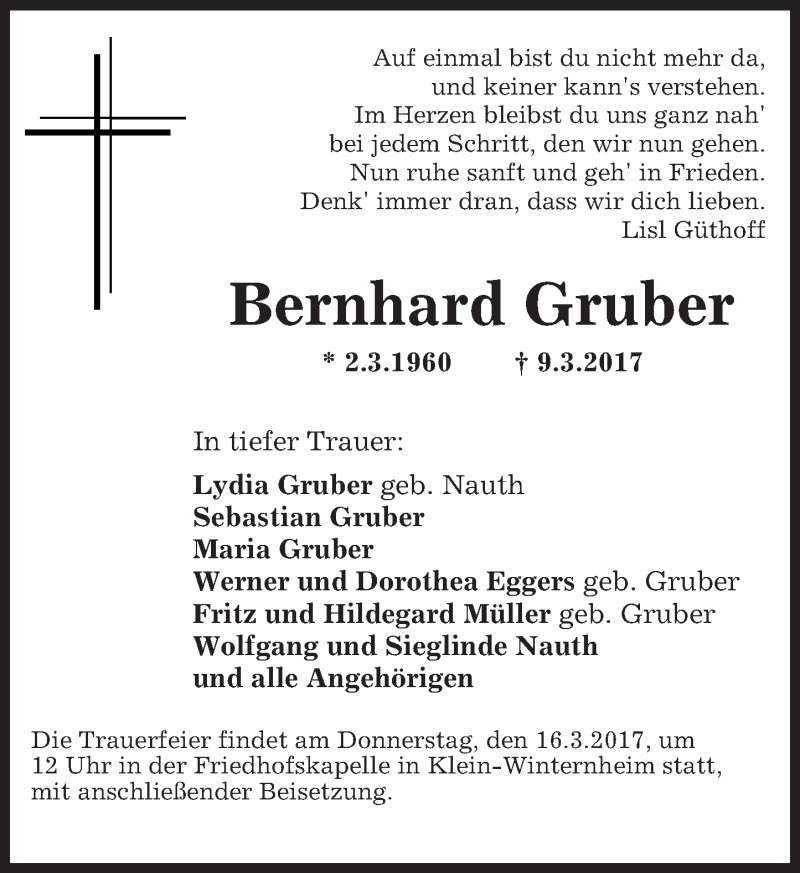 Auf einmal bist du nicht mehr da,
und keiner kann's verstehen.
Im Herzen bleibst du uns ganz nah'
bei jedem Schritt, den wir nun gehen.
Nun ruhe sanft und geh' in Frieden.
Denk' immer dran, dass wir dich lieben.
Lisl Güthoff

Bernhard Gruber

* 2.3.1960 † 9.3.2017

In tiefer Trauer:

Lydia Gruber geb. Nauth
Sebastian Gruber
Maria Gruber
Werner und Dorothea Eggers geb. Gruber
Fritz und Hildegard Müller geb. Gruber
Wolfgang und Sieglinde Nauth
und alle Angehörigen

Die Trauerfeier findet am Donnerstag, den 16.3.2017, um 12 Uhr in der Friedhofskapelle in Klein-Winternheim statt, mit anschließender Beisetzung.